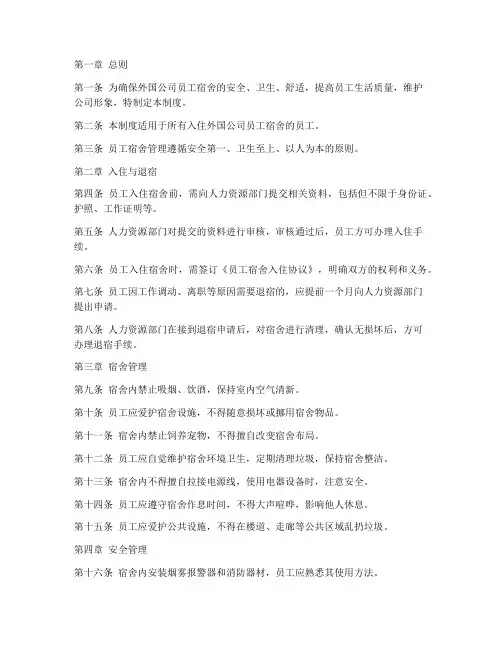 第一章 总则

第一条 为确保外国公司员工宿舍的安全、卫生、舒适，提高员工生活质量，维护公司形象，特制定本制度。

第二条 本制度适用于所有入住外国公司员工宿舍的员工。

第三条 员工宿舍管理遵循安全第一、卫生至上、以人为本的原则。

第二章 入住与退宿

第四条 员工入住宿舍前，需向人力资源部门提交相关资料，包括但不限于身份证、护照、工作证明等。

第五条 人力资源部门对提交的资料进行审核，审核通过后，员工方可办理入住手续。

第六条 员工入住宿舍时，需签订《员工宿舍入住协议》，明确双方的权利和义务。

第七条 员工因工作调动、离职等原因需要退宿的，应提前一个月向人力资源部门提出申请。

第八条 人力资源部门在接到退宿申请后，对宿舍进行清理，确认无损坏后，方可办理退宿手续。

第三章 宿舍管理

第九条 宿舍内禁止吸烟、饮酒，保持室内空气清新。

第十条 员工应爱护宿舍设施，不得随意损坏或挪用宿舍物品。

第十一条 宿舍内禁止饲养宠物，不得擅自改变宿舍布局。

第十二条 员工应自觉维护宿舍环境卫生，定期清理垃圾，保持宿舍整洁。

第十三条 宿舍内不得擅自拉接电源线，使用电器设备时，注意安全。

第十四条 员工应遵守宿舍作息时间，不得大声喧哗，影响他人休息。

第十五条 员工应爱护公共设施，不得在楼道、走廊等公共区域乱扔垃圾。

第四章 安全管理

第十六条 宿舍内安装烟雾报警器和消防器材，员工应熟悉其使用方法。